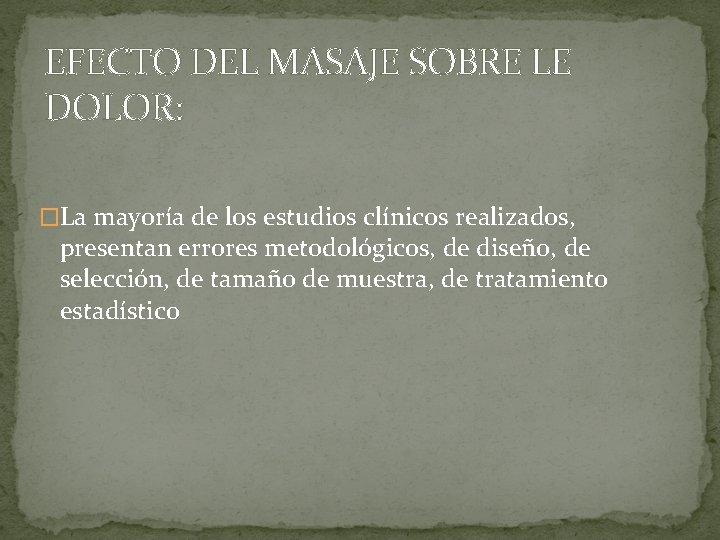 EFECTO DEL MASAJE SOBRE LE DOLOR:

La mayoría de los estudios clínicos realizados, presentan errores metodológicos, de diseño, de selección, de tamaño de muestra, de tratamiento estadístico